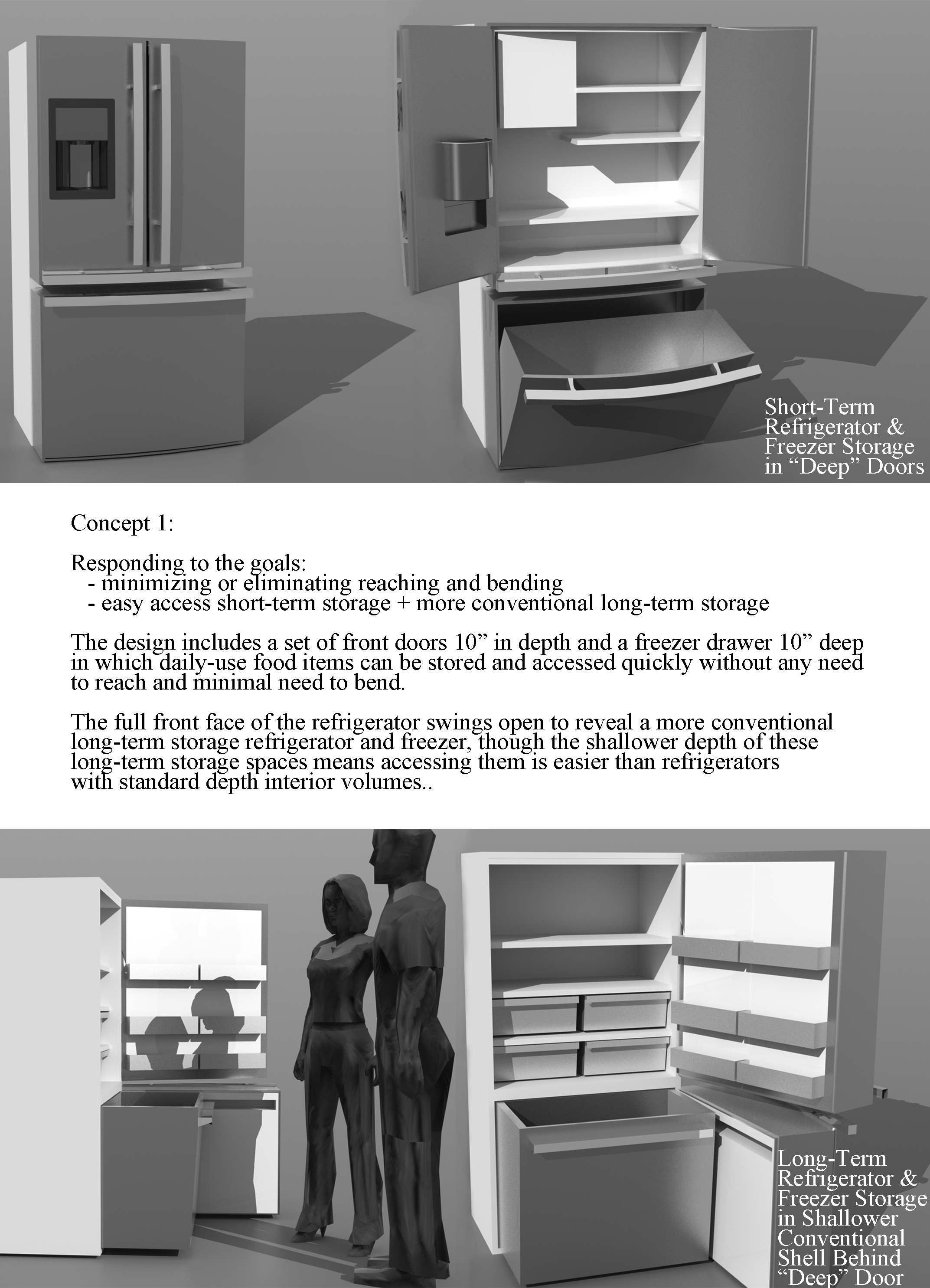 Short-Term Refrigerator & Freezer Storage in “Deep” Doors

Concept 1:

Responding to the goals:
- minimizing or eliminating reaching and bending
- easy access short-term storage + more conventional long-term storage

The design includes a set of front doors 10” in depth and a freezer drawer 10” deep in which daily-use food items can be stored and accessed quickly without any need to reach and minimal need to bend.

The full front face of the refrigerator swings open to reveal a more conventional long-term storage refrigerator and freezer, though the shallower depth of these long-term storage spaces means accessing them is easier than refrigerators with standard depth interior volumes..

Long-Term Refrigerator & Freezer Storage in Shallower Conventional Shell Behind “Deep” Door